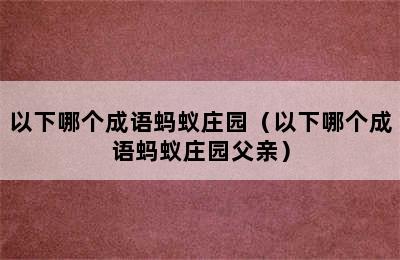 以下哪个成语蚂蚁庄园（以下哪个成语蚂蚁庄园父亲）